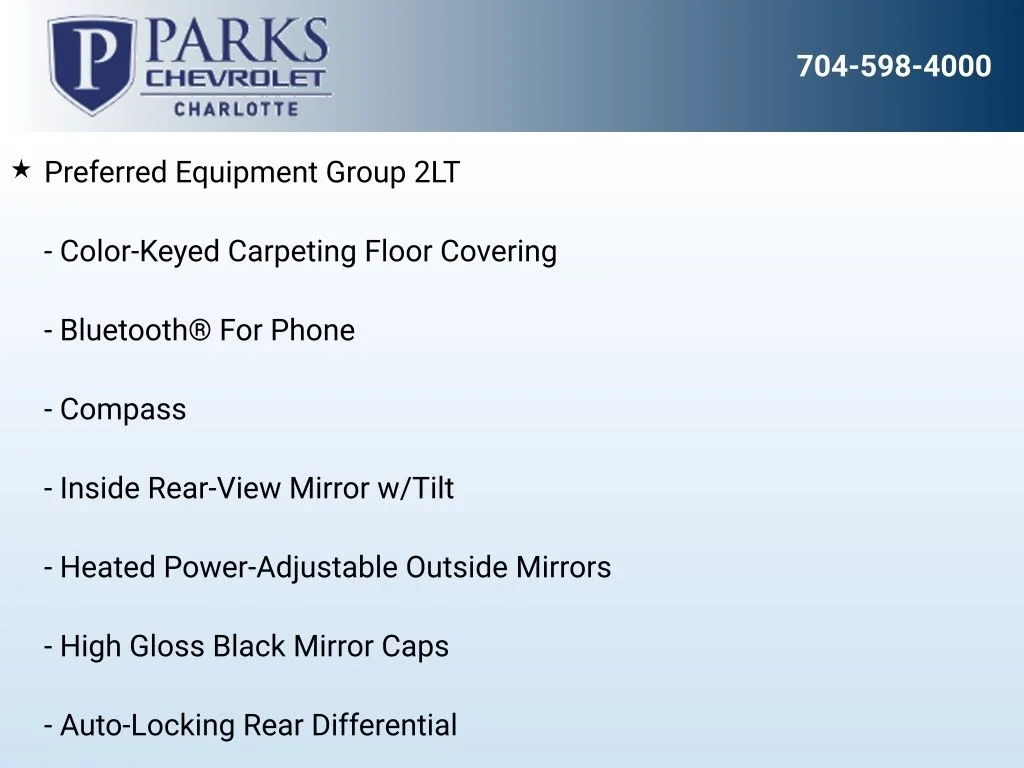 P PARKS CHEVROLET CHARLOTTE

704-598-4000

★ Preferred Equipment Group 2LT

- Color-Keyed Carpeting Floor Covering

- Bluetooth® For Phone

- Compass

- Inside Rear-View Mirror w/Tilt

- Heated Power-Adjustable Outside Mirrors

- High Gloss Black Mirror Caps

- Auto-Locking Rear Differential